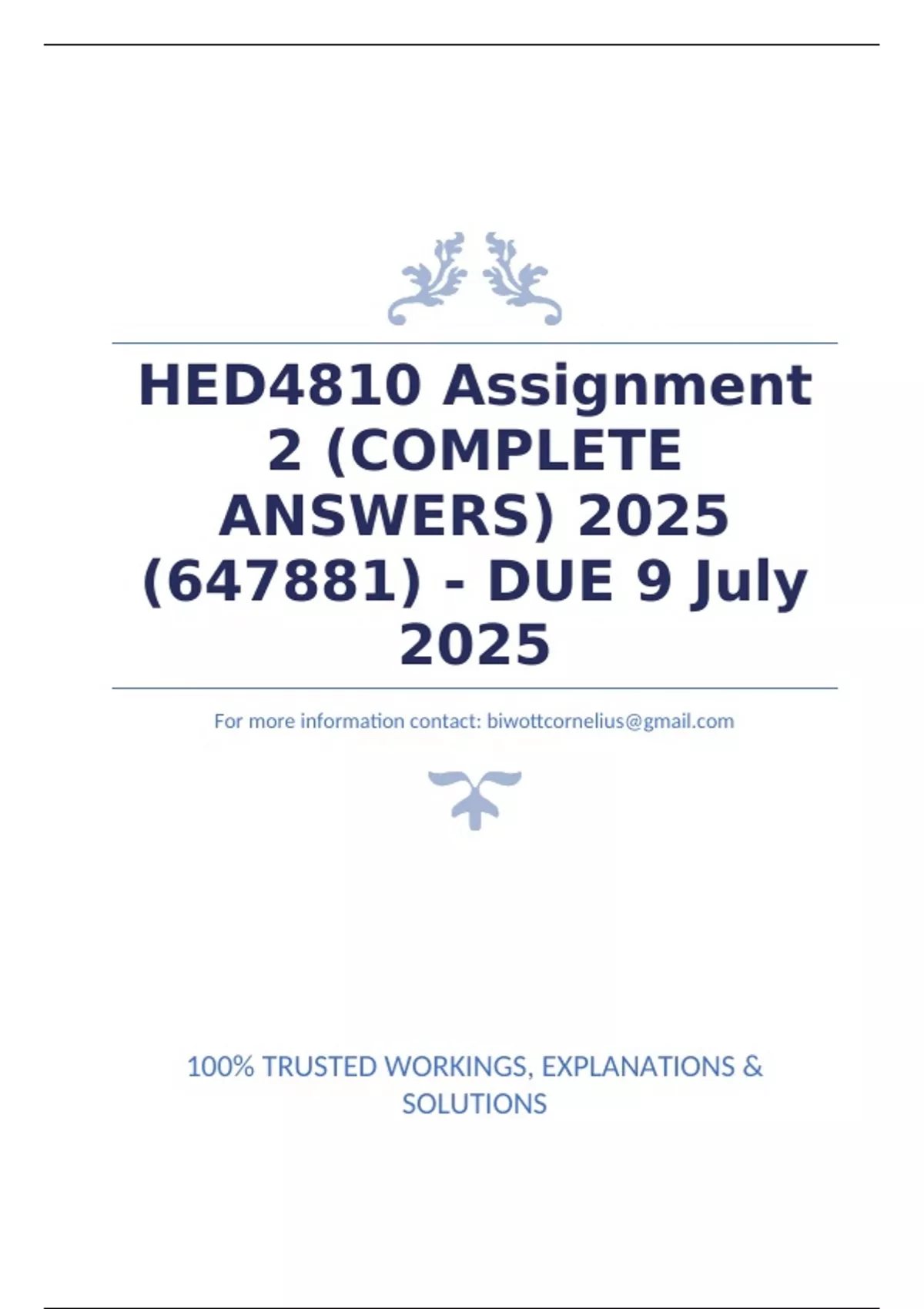 HED4810 Assignment 2 (COMPLETE ANSWERS) 2025 (647881) - DUE 9 July 2025

For more information contact: biwottcornelius@gmail.com

100% TRUSTED WORKINGS, EXPLANATIONS & SOLUTIONS